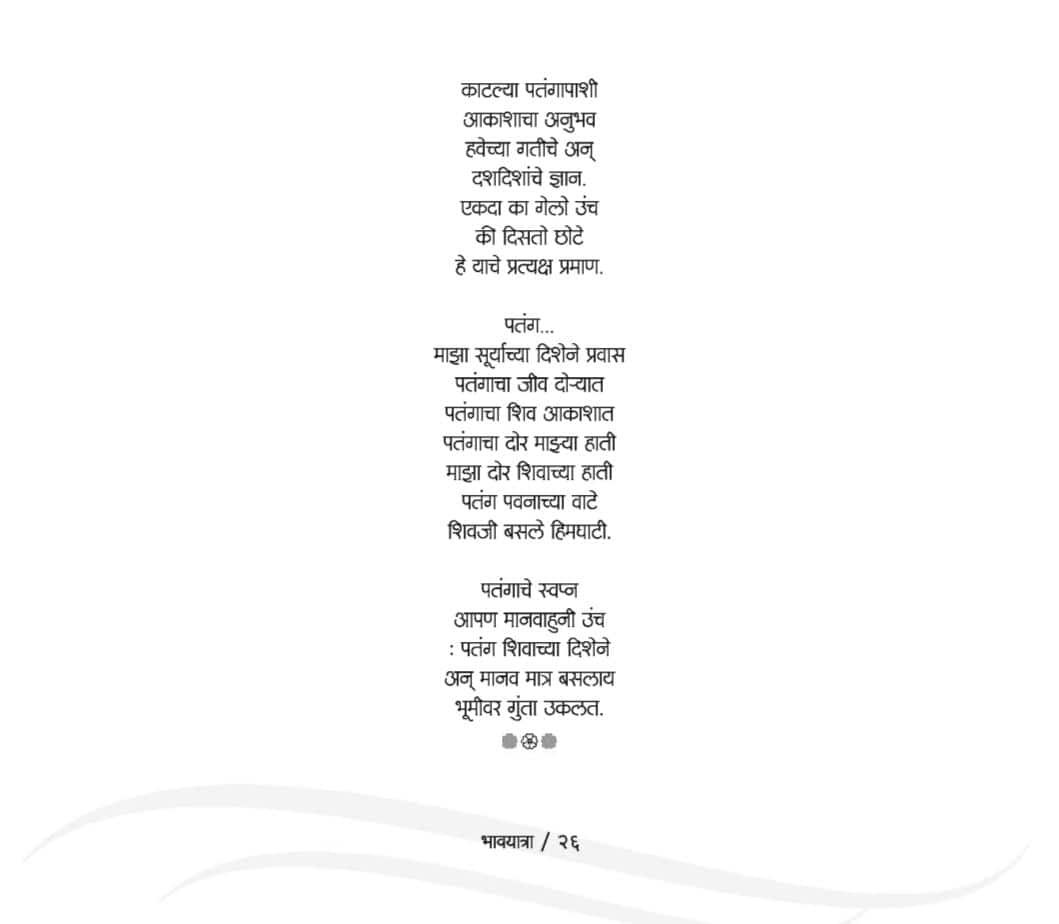 काटल्या पतंगापाशी
आकाशाचा अनुभव
हवेच्या गतीचे अन्
दशदिशांचे ज्ञान.
एकदा का गेलो उंच
की दिसतो छोटे
हे याचे प्रत्यक्ष प्रमाण.

पतंग...
माझा सूर्याच्या दिशेने प्रवास
पतंगाचा जीव दोऱ्यात
पतंगाचा शिव आकाशात
पतंगाचा दोर माझ्या हाती
माझा दोर शिवाच्या हाती
पतंग पवनाच्या वाटे
शिवजी बसले हिमघाटी.

पतंगाचे स्वप्न
आपण मानवाहुनी उंच
: पतंग शिवाच्या दिशेने
अन् मानव मात्र बसलाय
भूमीवर गुंता उकलत.

भावयात्रा / २६